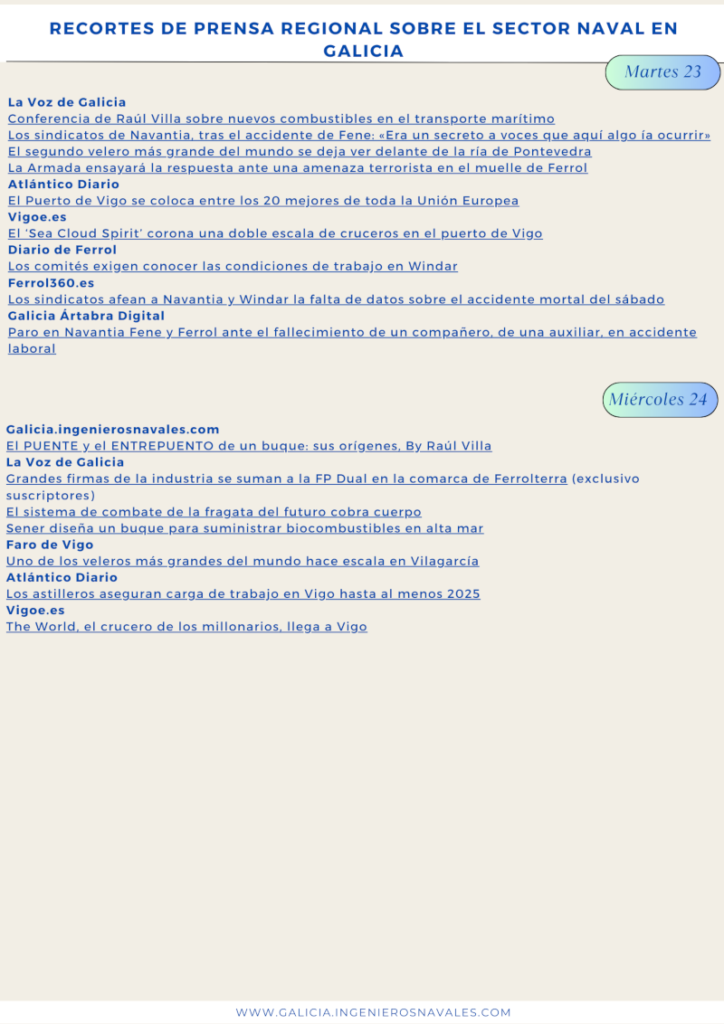 RECORTES DE PRENSA REGIONAL SOBRE EL SECTOR NAVAL EN GALICIA

Martes 23

La Voz de Galicia
Conferencia de Raúl Villa sobre nuevos combustibles en el transporte marítimo
Los sindicatos de Navantia, tras el accidente de Fene: «Era un secreto a voces que aquí algo ía ocurrir»
El segundo velero más grande del mundo se deja ver delante de la ría de Pontevedra
La Armada ensayará la respuesta ante una amenaza terrorista en el muelle de Ferrol
Atlántico Diario
El Puerto de Vigo se coloca entre los 20 mejores de toda la Unión Europea
Vigoe.es
El 'Sea Cloud Spirit' corona una doble escala de cruceros en el puerto de Vigo
Diario de Ferrol
Los comités exigen conocer las condiciones de trabajo en Windar
Ferrol360.es
Los sindicatos afean a Navantia y Windar la falta de datos sobre el accidente mortal del sábado
Galicia Ártabra Digital
Paro en Navantia Fene y Ferrol ante el fallecimiento de un compañero, de una auxiliar, en accidente laboral

Miércoles 24

Galicia.ingenierosnavales.com
El PUENTE y el ENTREPUENTO de un buque: sus orígenes, By Raúl Villa
La Voz de Galicia
Grandes firmas de la industria se suman a la FP Dual en la comarca de Ferrolterra (exclusivo suscriptores)
El sistema de combate de la fragata del futuro cobra cuerpo
Sener diseña un buque para suministrar biocombustibles en alta mar
Faro de Vigo
Uno de los veleros más grandes del mundo hace escala en Vilagarcía
Atlántico Diario
Los astilleros aseguran carga de trabajo en Vigo hasta al menos 2025
Vigoe.es
The World, el crucero de los millonarios, llega a Vigo

WWW.GALICIA.INGENIEROSNAVALES.COM